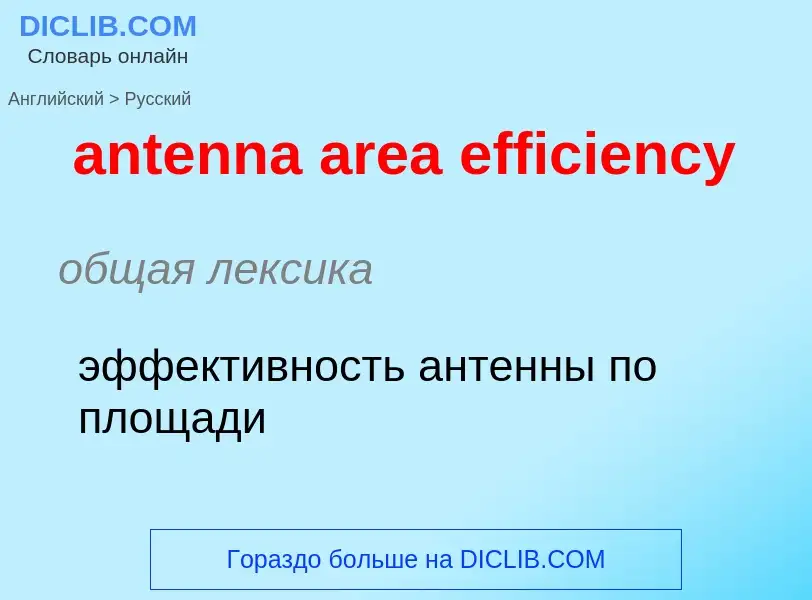 DICLIB.COM
Словарь онлайн

Английский > Русский

antenna area efficiency

общая лексика

эффективность антенны по площади

Гораздо больше на DICLIB.COM